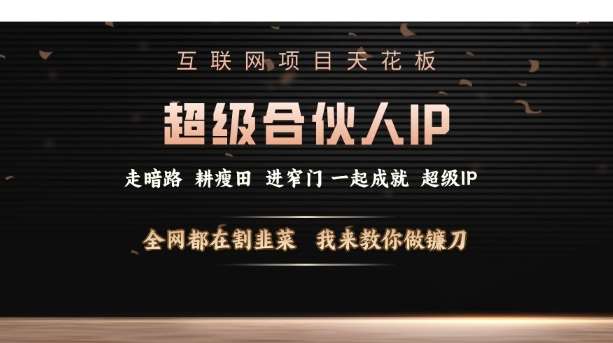 互联网项目天花板

超级合伙人IP

走暗路 耕瘦田 进窄门 一起成就 超级IP

全网都在割韭菜 我来教你做镰刀